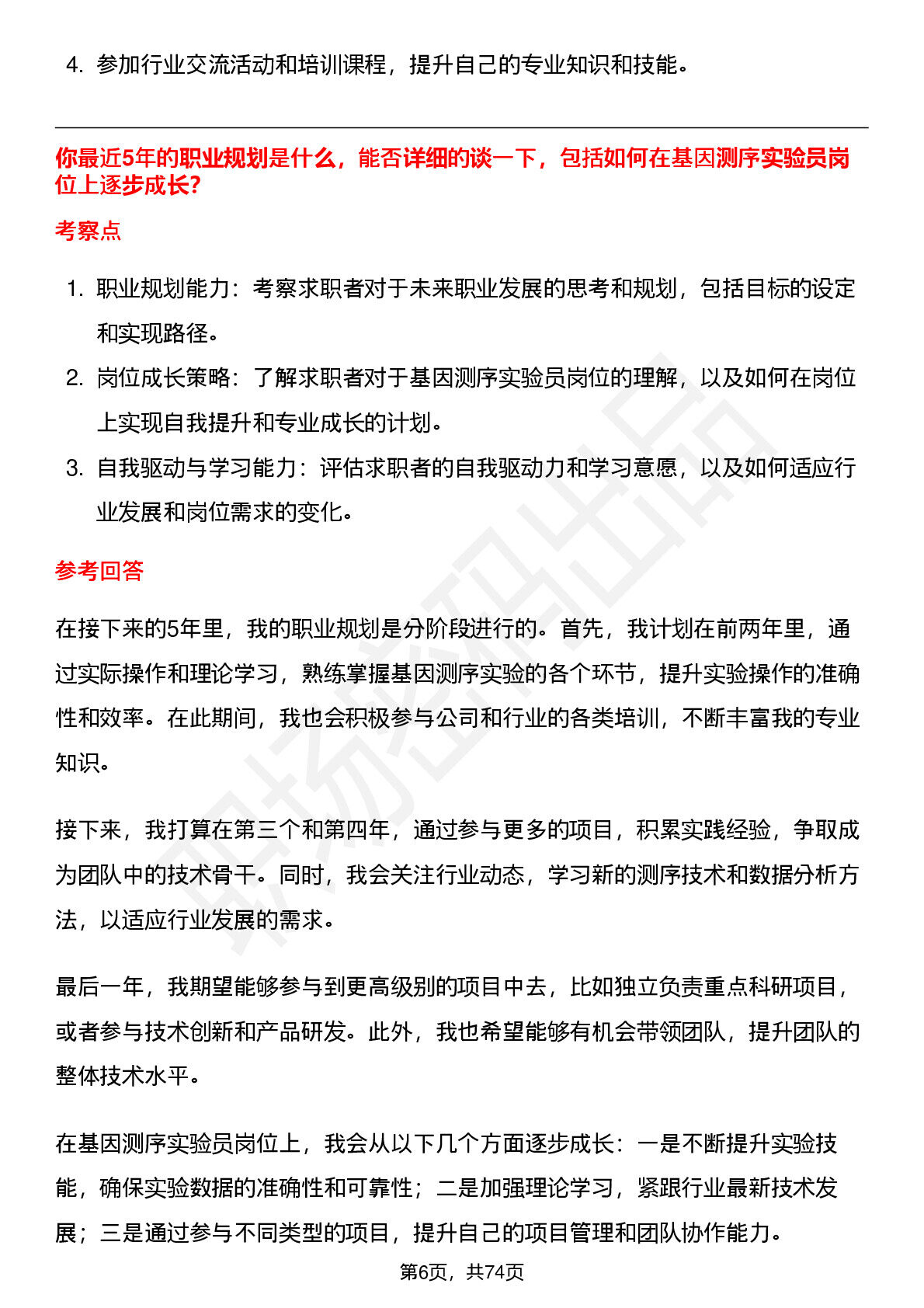 4. 参加行业交流活动和培训课程，提升自己的专业知识和技能。

你最近5年的职业规划是什么，能否详细的谈一下，包括如何在基因测序实验员岗位上逐步成长?

考察点

1. 职业规划能力：考察求职者对于未来职业发展的思考和规划，包括目标的设定和实现路径。
2. 岗位成长策略：了解求职者对于基因测序实验员岗位的理解，以及如何在岗位上实现自我提升和专业成长的计划。
3. 自我驱动与学习能力：评估求职者的自我驱动力和学习意愿，以及如何适应行业发展和岗位需求的变化。

参考回答

在接下来的5年里，我的职业规划是分阶段进行的。首先，我计划在前两年里，通过实际操作和理论学习，熟练掌握基因测序实验的各个环节，提升实验操作的准确性和效率。在此期间，我也会积极参与公司和行业的各类培训，不断丰富我的专业知识。

接下来，我打算在第三个和第四年，通过参与更多的项目，积累实践经验，争取成为团队中的技术骨干。同时，我会关注行业动态，学习新的测序技术和数据分析方法，以适应行业发展的需求。

最后一年，我期望能够参与到更高级别的项目中去，比如独立负责重点科研项目，或者参与技术创新和产品研发。此外，我也希望能够有机会带领团队，提升团队的整体技术水平。

在基因测序实验员岗位上，我会从以下几个方面逐步成长：一是不断提升实验技能，确保实验数据的准确性和可靠性；二是加强理论学习，紧跟行业最新技术发展；三是通过参与不同类型的项目，提升自己的项目管理和团队协作能力。

第6页，共74页

职场密码出品